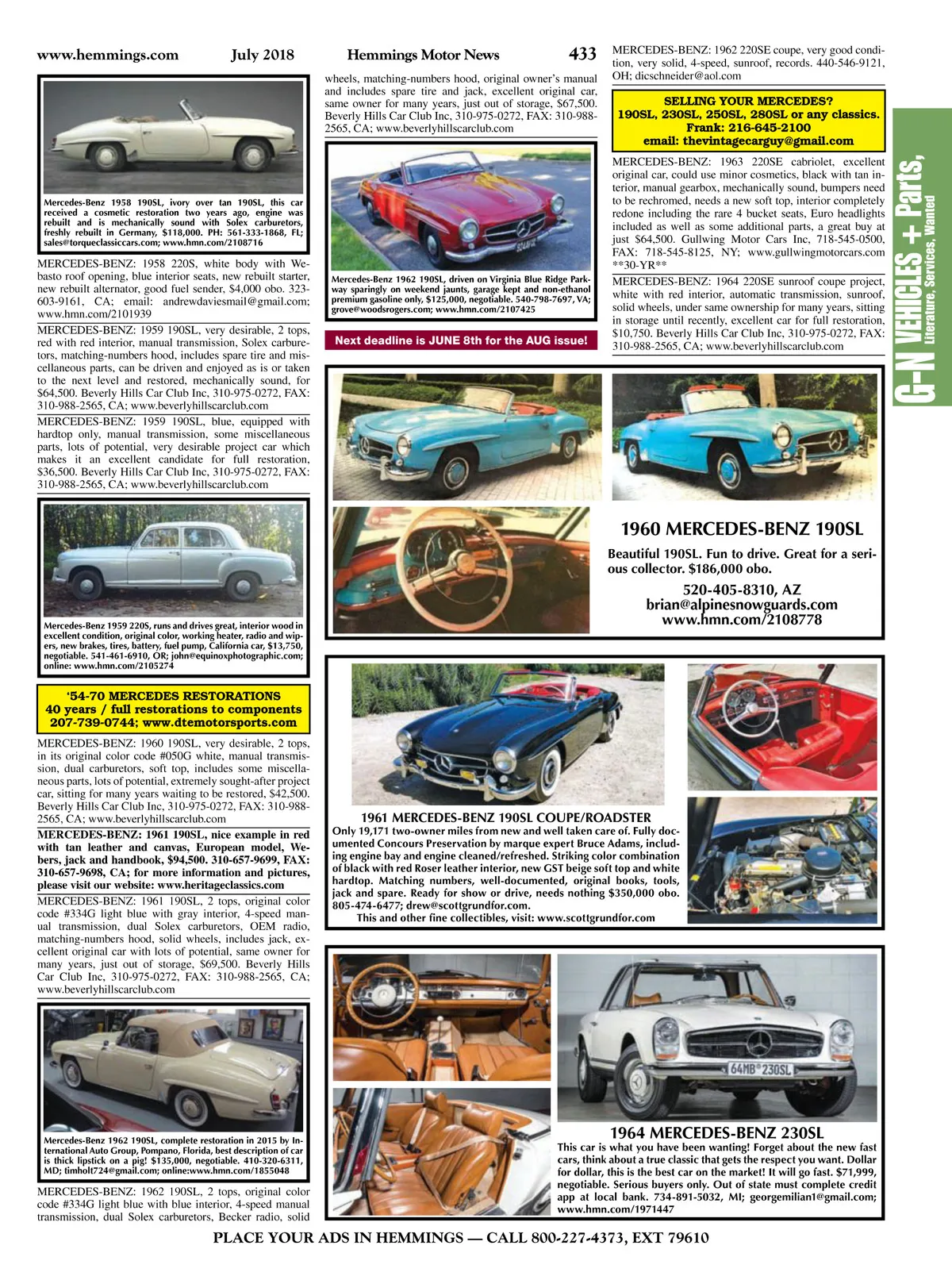 www.hemmings.com July 2018 Hemmings Motor News 433

Mercedes-Benz 1958 190SL, ivory over tan 190SL, this car received a cosmetic restoration two years ago, engine was rebuilt and is mechanically sound with Solex carburetors, freshly rebuilt in Germany, $118,000. PH: 561-333-1868, FL; sales@torqueclassiccars.com; www.hmn.com/2108716

MERCEDES-BENZ: 1958 220S, white body with Webasto roof opening, blue interior seats, new rebuilt starter, new rebuilt alternator, good fuel sender, $4,000 obo. 323-603-9161, CA; email: andrewdaviesmail@gmail.com; www.hmn.com/2101939

MERCEDES-BENZ: 1959 190SL, very desirable, 2 tops, red with red interior, manual transmission, Solex carburetors, matching-numbers hood, includes spare tire and miscellaneous parts, can be driven and enjoyed as is or taken to the next level and restored, mechanically sound, for $64,500. Beverly Hills Car Club Inc, 310-975-0272, FAX: 310-988-2565, CA; www.beverlyhillscarclub.com

MERCEDES-BENZ: 1959 190SL, blue, equipped with hardtop only, manual transmission, some miscellaneous parts, lots of potential, very desirable project car which makes it an excellent candidate for full restoration, $36,500. Beverly Hills Car Club Inc, 310-975-0272, FAX: 310-988-2565, CA; www.beverlyhillscarclub.com

Mercedes-Benz 1959 220S, runs and drives great, interior wood in excellent condition, original color, working heater, radio and wipers, new brakes, tires, battery, fuel pump, California car, $13,750, negotiable. 541-461-6910, OR; john@equinoxphotographic.com; online: www.hmn.com/2105274

'54-70 MERCEDES RESTORATIONS
40 years / full restorations to components
207-739-0744; www.dtemotorsports.com

MERCEDES-BENZ: 1960 190SL, very desirable, 2 tops, in its original color code #050G white, manual transmission, dual carburetors, soft top, includes some miscellaneous parts, lots of potential, extremely sought-after project car, sitting for many years waiting to be restored, $42,500. Beverly Hills Car Club Inc, 310-975-0272, FAX: 310-988-2565, CA; www.beverlyhillscarclub.com

MERCEDES-BENZ: 1961 190SL, nice example in red with tan leather and canvas, European model, Webers, jack and handbook, $94,500. 310-657-9699, FAX: 310-657-9698, CA; for more information and pictures, please visit our website: www.heritageclassics.com

MERCEDES-BENZ: 1961 190SL, 2 tops, original color code #334G light blue with gray interior, 4-speed manual transmission, dual Solex carburetors, OEM radio, matching-numbers hood, solid wheels, includes jack, excellent original car with lots of potential, same owner for many years, just out of storage, $69,500. Beverly Hills Car Club Inc, 310-975-0272, FAX: 310-988-2565, CA; www.beverlyhillscarclub.com

Mercedes-Benz 1962 190SL, complete restoration in 2015 by International Auto Group, Pompano, Florida, best description of car is thick lipstick on a pig! $135,000, negotiable. 410-320-6311, MD; timholt724@gmail.com; online:www.hmn.com/1855048

MERCEDES-BENZ: 1962 190SL, 2 tops, original color code #334G light blue with blue interior, 4-speed manual transmission, dual Solex carburetors, Becker radio, solid wheels, matching-numbers hood, original owner's manual and includes spare tire and jack, excellent original car, same owner for many years, just out of storage, $67,500. Beverly Hills Car Club Inc, 310-975-0272, FAX: 310-988-2565, CA; www.beverlyhillscarclub.com

Mercedes-Benz 1962 190SL, driven on Virginia Blue Ridge Parkway sparingly on weekend jaunts, garage kept and non-ethanol premium gasoline only, $125,000, negotiable. 540-798-7697, VA; grove@woodsrogers.com; www.hmn.com/2107425

Next deadline is JUNE 8th for the AUG issue!

MERCEDES-BENZ: 1962 220SE coupe, very good condition, very solid, 4-speed, sunroof, records. 440-546-9121, OH; dicschneider@aol.com

SELLING YOUR MERCEDES?
190SL, 230SL, 250SL, 280SL or any classics.
Frank: 216-645-2100
email: thevintagecarguy@gmail.com

MERCEDES-BENZ: 1963 220SE cabriolet, excellent original car, could use minor cosmetics, black with tan interior, manual gearbox, mechanically sound, bumpers need to be rechromed, needs a new soft top, interior completely redone including the rare 4 bucket seats, Euro headlights included as well as some additional parts, a great buy at just $64,500. Gullwing Motor Cars Inc, 718-545-0500, FAX: 718-545-8125, NY; www.gullwingmotorcars.com **30-YR**

MERCEDES-BENZ: 1964 220SE sunroof coupe project, white with red interior, automatic transmission, sunroof, solid wheels, under same ownership for many years, sitting in storage until recently, excellent car for full restoration, $10,750. Beverly Hills Car Club Inc, 310-975-0272, FAX: 310-988-2565, CA; www.beverlyhillscarclub.com

G-N VEHICLES + Parts, Literature, Services, Wanted

1960 MERCEDES-BENZ 190SL
Beautiful 190SL. Fun to drive. Great for a serious collector. $186,000 obo.
520-405-8310, AZ
brian@alpinesnowguards.com
www.hmn.com/2108778

1961 MERCEDES-BENZ 190SL COUPE/ROADSTER
Only 19,171 two-owner miles from new and well taken care of. Fully documented Concours Preservation by marque expert Bruce Adams, including engine bay and engine cleaned/refreshed. Striking color combination of black with red Roser leather interior, new GST beige soft top and white hardtop. Matching numbers, well-documented, original books, tools, jack and spare. Ready for show or drive, needs nothing $350,000 obo. 805-474-6477; drew@scottgrundfor.com.
This and other fine collectibles, visit: www.scottgrundfor.com

64MB 230SL

1964 MERCEDES-BENZ 230SL
This car is what you have been wanting! Forget about the new fast cars, think about a true classic that gets the respect you want. Dollar for dollar, this is the best car on the market! It will go fast. $71,999, negotiable. Serious buyers only. Out of state must complete credit app at local bank. 734-891-5032, MI; georgemilian1@gmail.com; www.hmn.com/1971447

PLACE YOUR ADS IN HEMMINGS — CALL 800-227-4373, EXT 79610